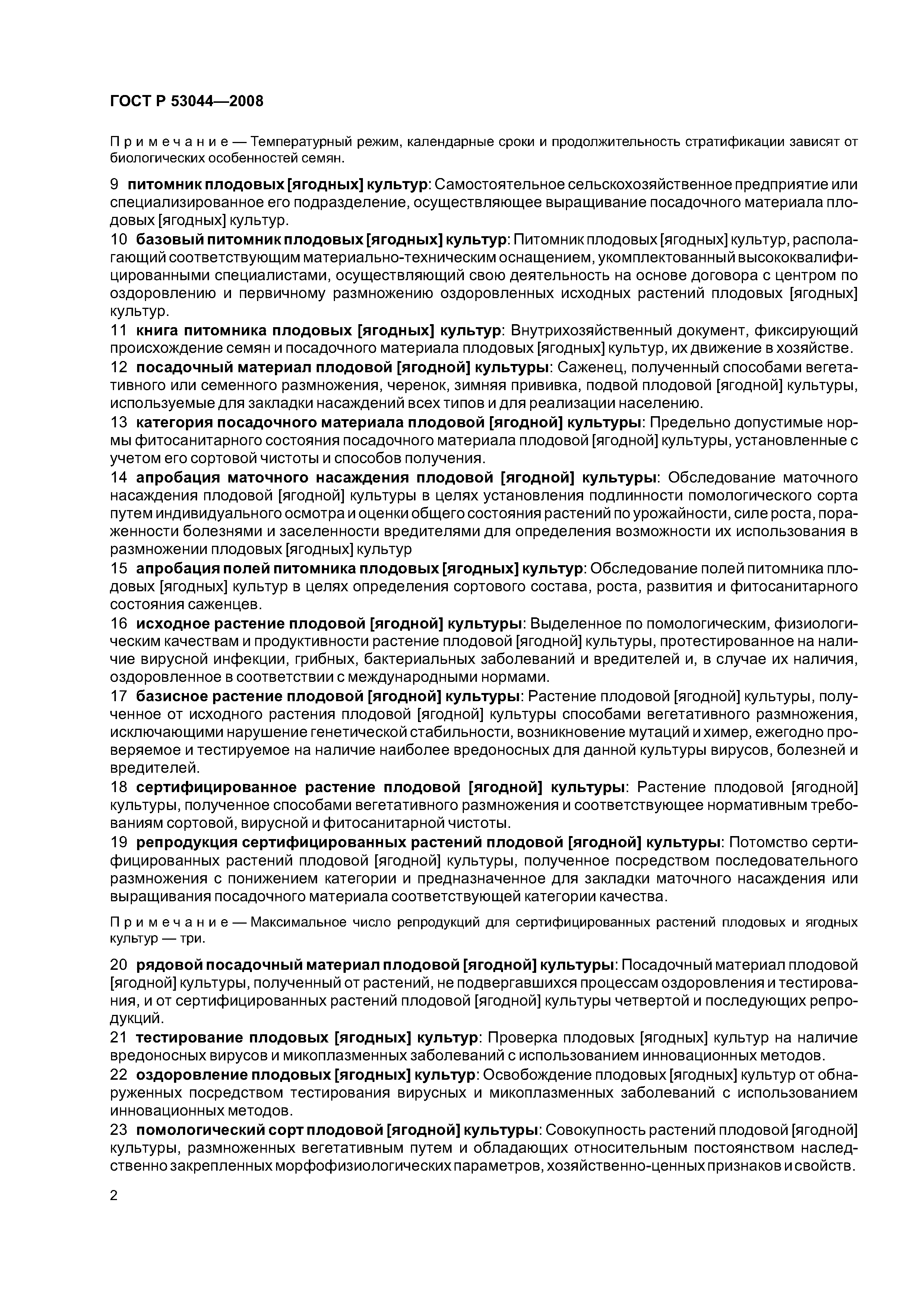 ГОСТ Р 53044—2008

Примечание — Температурный режим, календарные сроки и продолжительность стратификации зависят от биологических особенностей семян.

9 питомник плодовых [ягодных] культур: Самостоятельное сельскохозяйственное предприятие или специализированное его подразделение, осуществляющее выращивание посадочного материала плодовых [ягодных] культур.

10 базовый питомник плодовых [ягодных] культур: Питомник плодовых [ягодных] культур, располагающий соответствующим материально-техническим оснащением, укомплектованный высококвалифицированными специалистами, осуществляющий свою деятельность на основе договора с центром по оздоровлению и первичному размножению оздоровленных исходных растений плодовых [ягодных] культур.

11 книга питомника плодовых [ягодных] культур: Внутрихозяйственный документ, фиксирующий происхождение семян и посадочного материала плодовых [ягодных] культур, их движение в хозяйстве.

12 посадочный материал плодовой [ягодной] культуры: Саженец, полученный способами вегетативного или семенного размножения, черенок, зимняя прививка, подвой плодовой [ягодной] культуры, используемые для закладки насаждений всех типов и для реализации населению.

13 категория посадочного материала плодовой [ягодной] культуры: Предельно допустимые нормы фитосанитарного состояния посадочного материала плодовой [ягодной] культуры, установленные с учетом его сортовой чистоты и способов получения.

14 апробация маточного насаждения плодовой [ягодной] культуры: Обследование маточного насаждения плодовой [ягодной] культуры в целях установления подлинности помологического сорта путем индивидуального осмотра и оценки общего состояния растений по урожайности, силе роста, пораженности болезнями и заселенности вредителями для определения возможности их использования в размножении плодовых [ягодных] культур

15 апробация полей питомника плодовых [ягодных] культур: Обследование полей питомника плодовых [ягодных] культур в целях определения сортового состава, роста, развития и фитосанитарного состояния саженцев.

16 исходное растение плодовой [ягодной] культуры: Выделенное по помологическим, физиологическим качествам и продуктивности растение плодовой [ягодной] культуры, протестированное на наличие вирусной инфекции, грибных, бактериальных заболеваний и вредителей и, в случае их наличия, оздоровленное в соответствии с международными нормами.

17 базисное растение плодовой [ягодной] культуры: Растение плодовой [ягодной] культуры, полученное от исходного растения плодовой [ягодной] культуры способами вегетативного размножения, исключающими нарушение генетической стабильности, возникновение мутаций и химер, ежегодно проверяемое и тестируемое на наличие наиболее вредоносных для данной культуры вирусов, болезней и вредителей.

18 сертифицированное растение плодовой [ягодной] культуры: Растение плодовой [ягодной] культуры, полученное способами вегетативного размножения и соответствующее нормативным требованиям сортовой, вирусной и фитосанитарной чистоты.

19 репродукция сертифицированных растений плодовой [ягодной] культуры: Потомство сертифицированных растений плодовой [ягодной] культуры, полученное посредством последовательного размножения с понижением категории и предназначенное для закладки маточного насаждения или выращивания посадочного материала соответствующей категории качества.

Примечание — Максимальное число репродукций для сертифицированных растений плодовых и ягодных культур — три.

20 рядовой посадочный материал плодовой [ягодной] культуры: Посадочный материал плодовой [ягодной] культуры, полученный от растений, не подвергавшихся процессам оздоровления и тестирования, и от сертифицированных растений плодовой [ягодной] культуры четвертой и последующих репродукций.

21 тестирование плодовых [ягодных] культур: Проверка плодовых [ягодных] культур на наличие вредоносных вирусов и микоплазменных заболеваний с использованием инновационных методов.

22 оздоровление плодовых [ягодных] культур: Освобождение плодовых [ягодных] культур от обнаруженных посредством тестирования вирусных и микоплазменных заболеваний с использованием инновационных методов.

23 помологический сорт плодовой [ягодной] культуры: Совокупность растений плодовой [ягодной] культуры, размноженных вегетативным путем и обладающих относительным постоянством наследственно закрепленных морфофизиологических параметров, хозяйственно-ценных признаков и свойств.

2